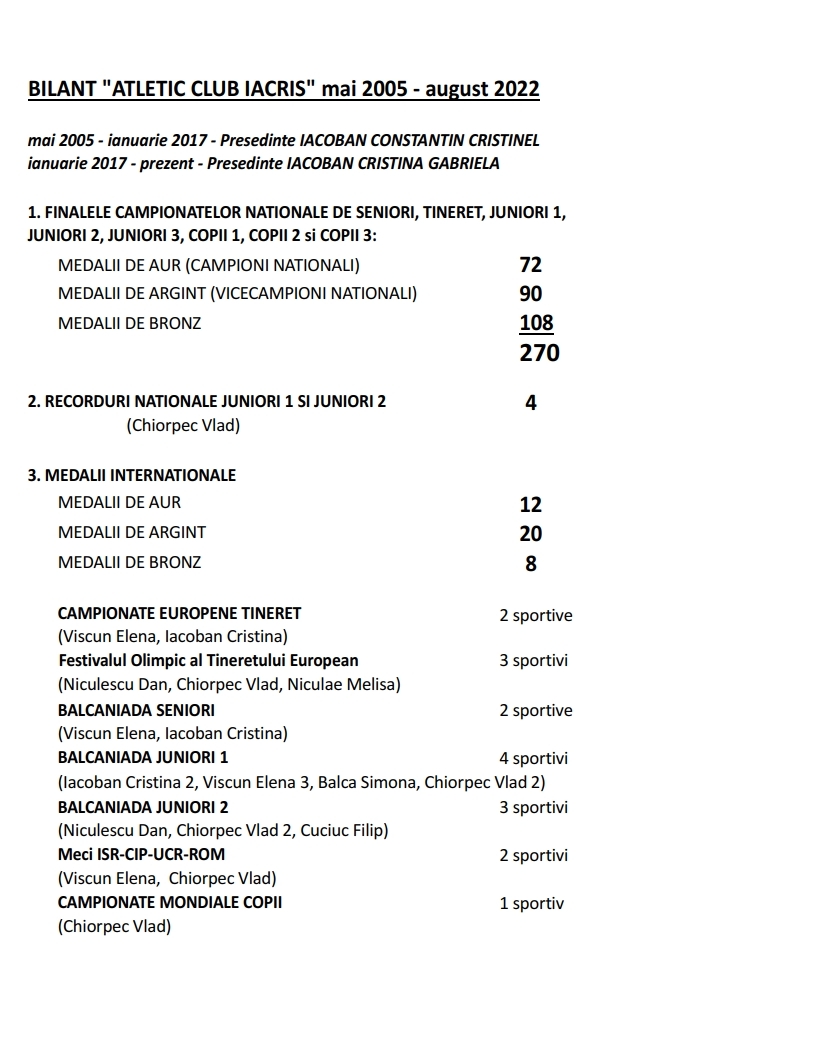 BILANT "ATLETIC CLUB IACRIS" mai 2005 - august 2022

mai 2005 - ianuarie 2017 - Presedinte IACOBAN CONSTANTIN CRISTINEL
ianuarie 2017 - prezent - Presedinte IACOBAN CRISTINA GABRIELA

1. FINALELE CAMPIONATELOR NATIONALE DE SENIORI, TINERET, JUNIORI 1, JUNIORI 2, JUNIORI 3, COPII 1, COPII 2 si COPII 3:

MEDALII DE AUR (CAMPIONI NATIONALI) 72
MEDALII DE ARGINT (VICECAMPIONI NATIONALI) 90
MEDALII DE BRONZ 108
270

2. RECORDURI NATIONALE JUNIORI 1 SI JUNIORI 2 4
(Chiorpec Vlad)

3. MEDALII INTERNATIONALE
MEDALII DE AUR 12
MEDALII DE ARGINT 20
MEDALII DE BRONZ 8

CAMPIONATE EUROPENE TINERET 2 sportive
(Viscun Elena, Iacoban Cristina)
Festivalul Olimpic al Tineretului European 3 sportivi
(Niculescu Dan, Chiorpec Vlad, Niculae Melisa)
BALCANIADA SENIORI 2 sportive
(Viscun Elena, Iacoban Cristina)
BALCANIADA JUNIORI 1 4 sportivi
(Iacoban Cristina 2, Viscun Elena 3, Balca Simona, Chiorpec Vlad 2)
BALCANIADA JUNIORI 2 3 sportivi
(Niculescu Dan, Chiorpec Vlad 2, Cuciuc Filip)
Meci ISR-CIP-UCR-ROM 2 sportivi
(Viscun Elena, Chiorpec Vlad)
CAMPIONATE MONDIALE COPII 1 sportiv
(Chiorpec Vlad)